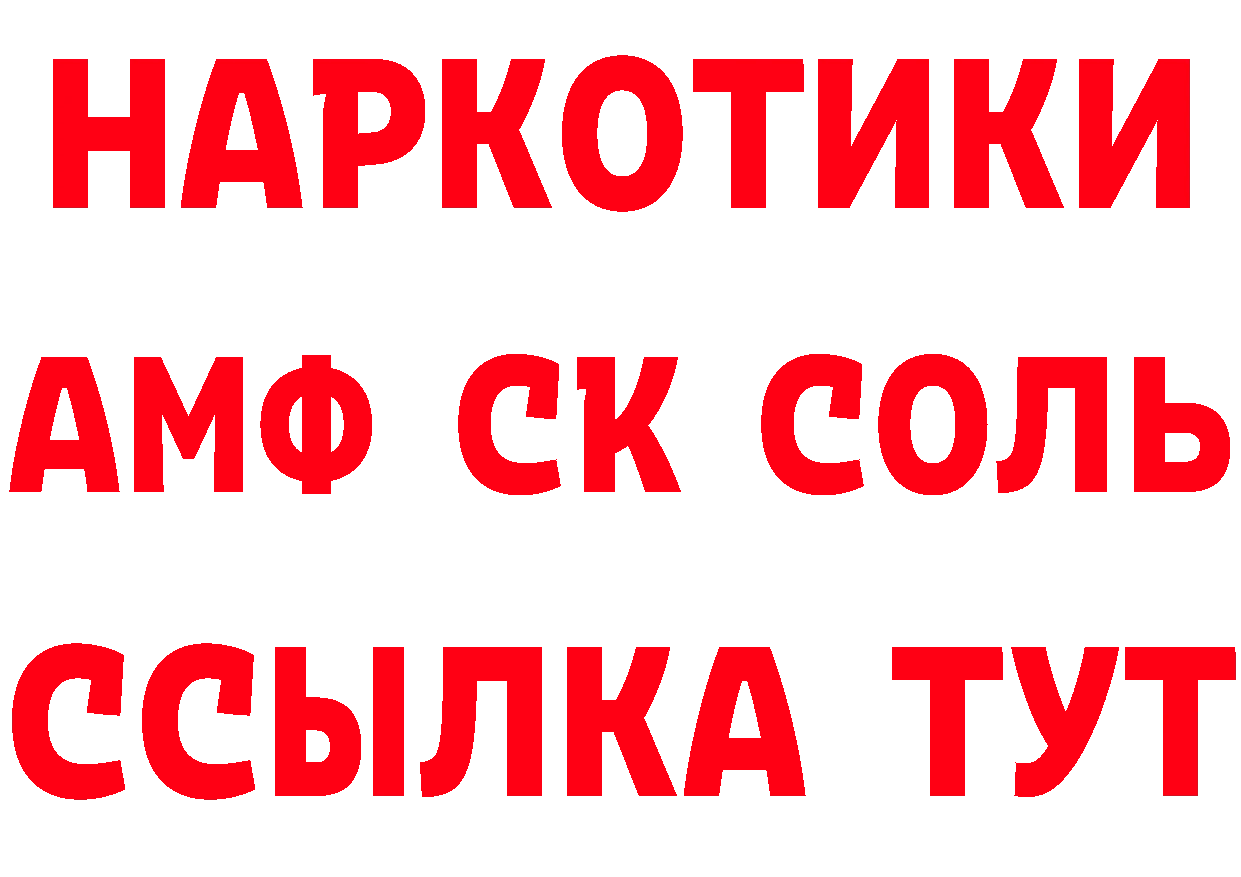 НАРКОТИКИ
АМФ СК СОЛЬ
ССЫЛКА ТУТ